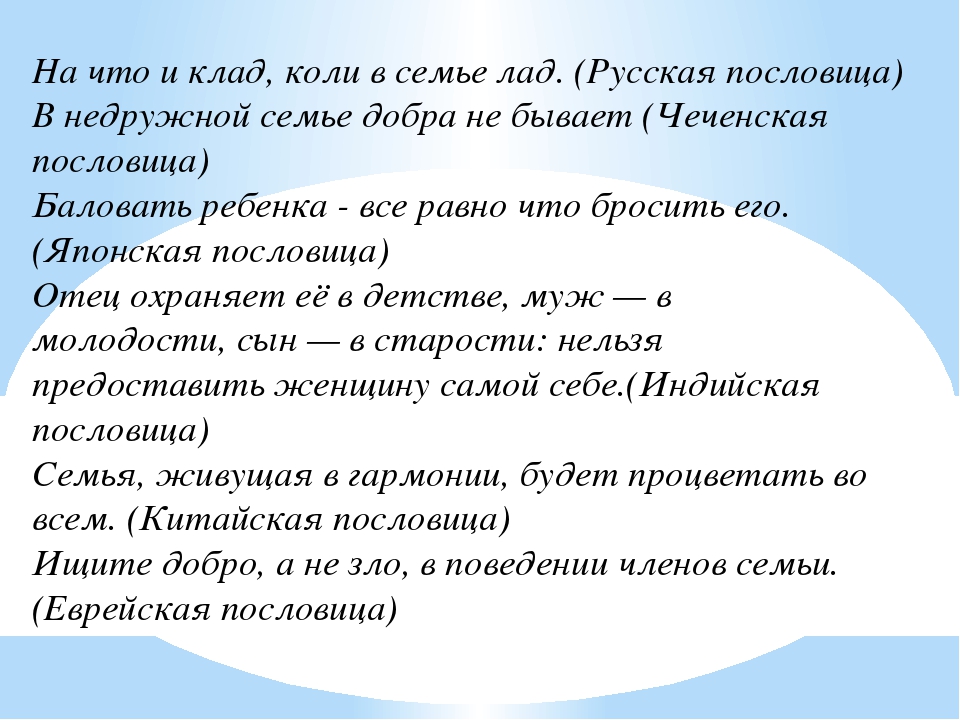 На что и клад, коли в семье лад. (Русская пословица)
В недружной семье добра не бывает (Чеченская пословица)
Баловать ребенка - все равно что бросить его. (Японская пословица)
Отец охраняет её в детстве, муж — в молодости, сын — в старости: нельзя предоставить женщину самой себе.(Индийская пословица)
Семья, живущая в гармонии, будет процветать во всем. (Китайская пословица)
Ищите добро, а не зло, в поведении членов семьи. (Еврейская пословица)